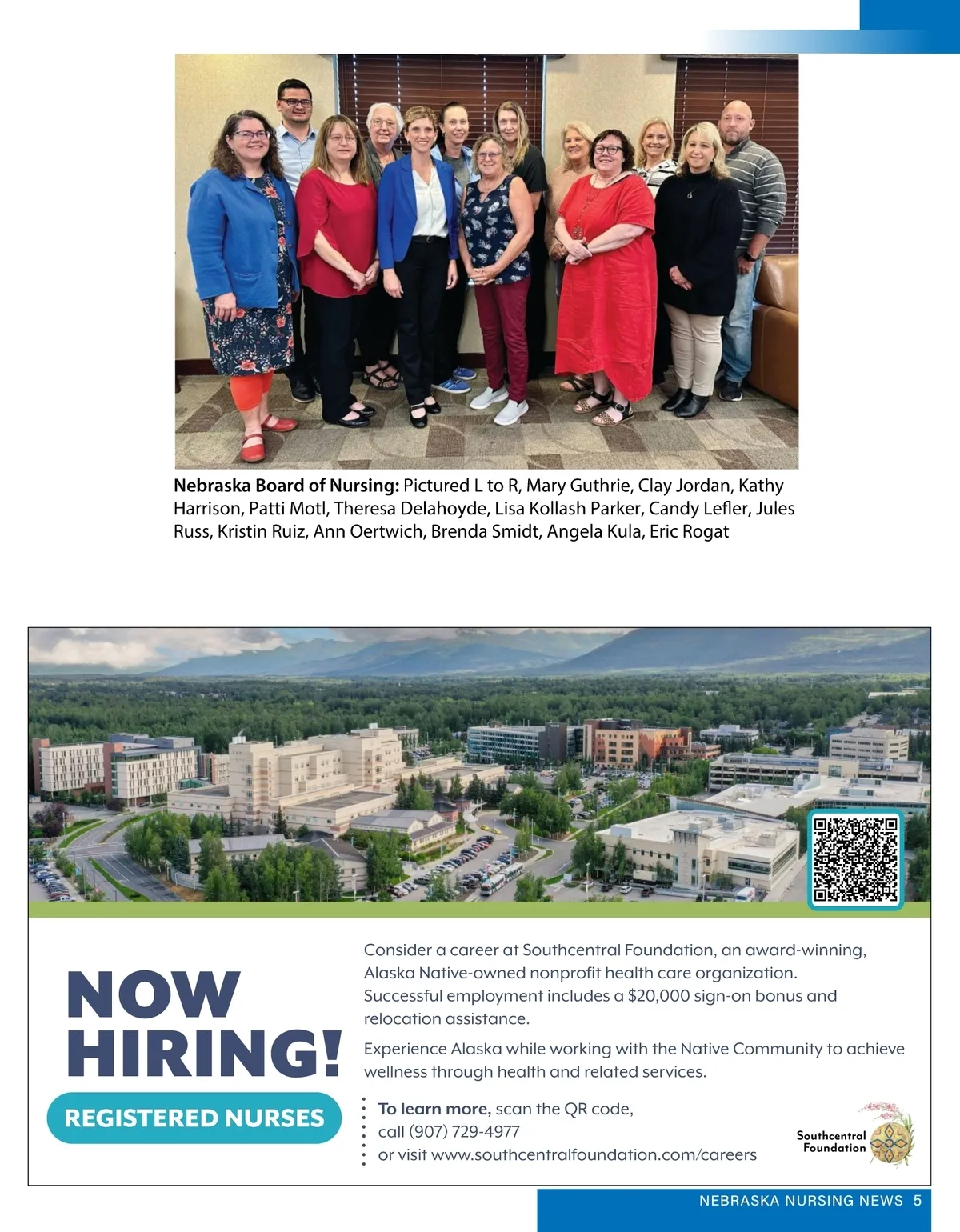 Nebraska Board of Nursing: Pictured L to R, Mary Guthrie, Clay Jordan, Kathy Harrison, Patti Motl, Theresa Delahoyde, Lisa Kollash Parker, Candy Lefler, Jules Russ, Kristin Ruiz, Ann Oertwich, Brenda Smidt, Angela Kula, Eric Rogat

NOW HIRING!

REGISTERED NURSES

Consider a career at Southcentral Foundation, an award-winning, Alaska Native-owned nonprofit health care organization. Successful employment includes a $20,000 sign-on bonus and relocation assistance.

Experience Alaska while working with the Native Community to achieve wellness through health and related services.

To learn more, scan the QR code,
call (907) 729-4977
or visit www.southcentralfoundation.com/careers

Southcentral Foundation

NEBRASKA NURSING NEWS 5